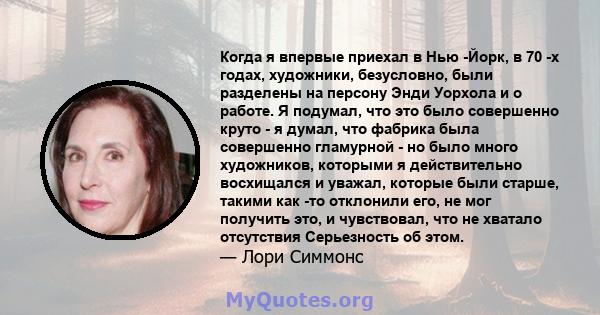 Когда я впервые приехал в Нью -Йорк, в 70 -х годах, художники, безусловно, были разделены на персону Энди Уорхола и о работе. Я подумал, что это было совершенно круто - я думал, что фабрика была совершенно гламурной - но было много художников, которыми я действительно восхищался и уважал, которые были старше, такими как -то отклонили его, не мог получить это, и чувствовал, что не хватало отсутствия Серьезность об этом.
— Лори Симмонс

MyQuotes.org